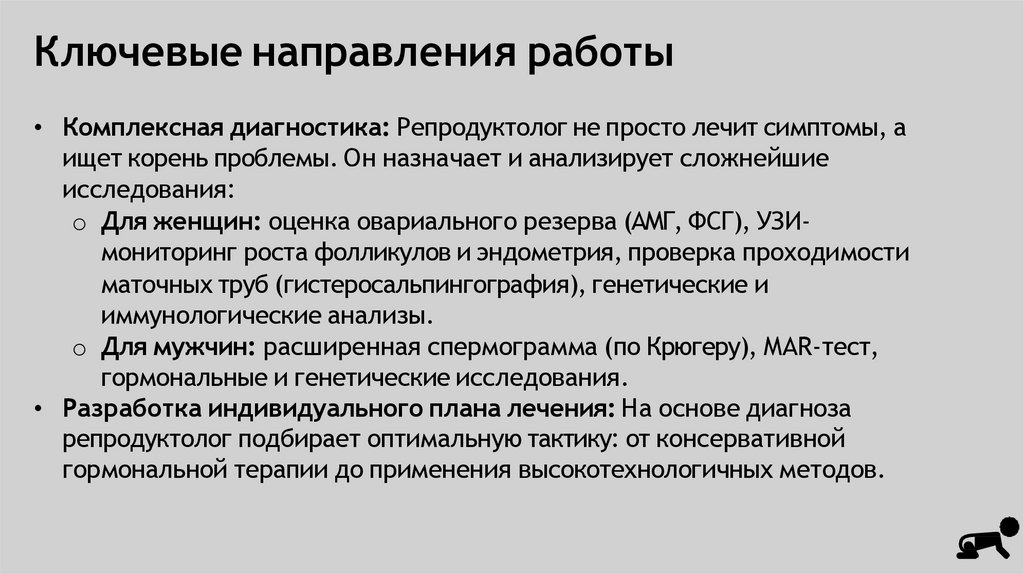 Ключевые направления работы

• Комплексная диагностика: Репродуктолог не просто лечит симптомы, а ищет корень проблемы. Он назначает и анализирует сложнейшие исследования:
  o Для женщин: оценка овариального резерва (АМГ, ФСГ), УЗИ-мониторинг роста фолликулов и эндометрия, проверка проходимости маточных труб (гистеросальпингография), генетические и иммунологические анализы.
  o Для мужчин: расширенная спермограмма (по Крюгеру), MAR-тест, гормональные и генетические исследования.
• Разработка индивидуального плана лечения: На основе диагноза репродуктолог подбирает оптимальную тактику: от консервативной гормональной терапии до применения высокотехнологичных методов.